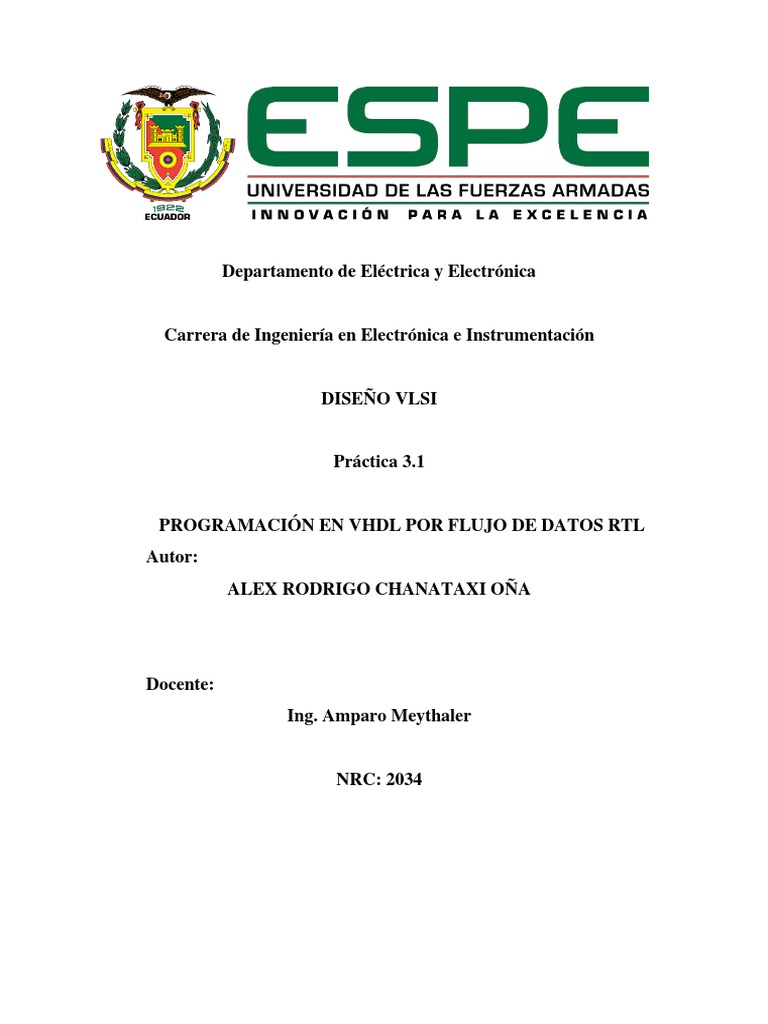 1922
ECUADOR

ESPE
UNIVERSIDAD DE LAS FUERZAS ARMADAS
INNOVACIÓN PARA LA EXCELENCIA

Departamento de Eléctrica y Electrónica

Carrera de Ingeniería en Electrónica e Instrumentación

DISEÑO VLSI

Práctica 3.1

PROGRAMACIÓN EN VHDL POR FLUJO DE DATOS RTL

Autor:

ALEX RODRIGO CHANATAXI OÑA

Docente:

Ing. Amparo Meythaler

NRC: 2034